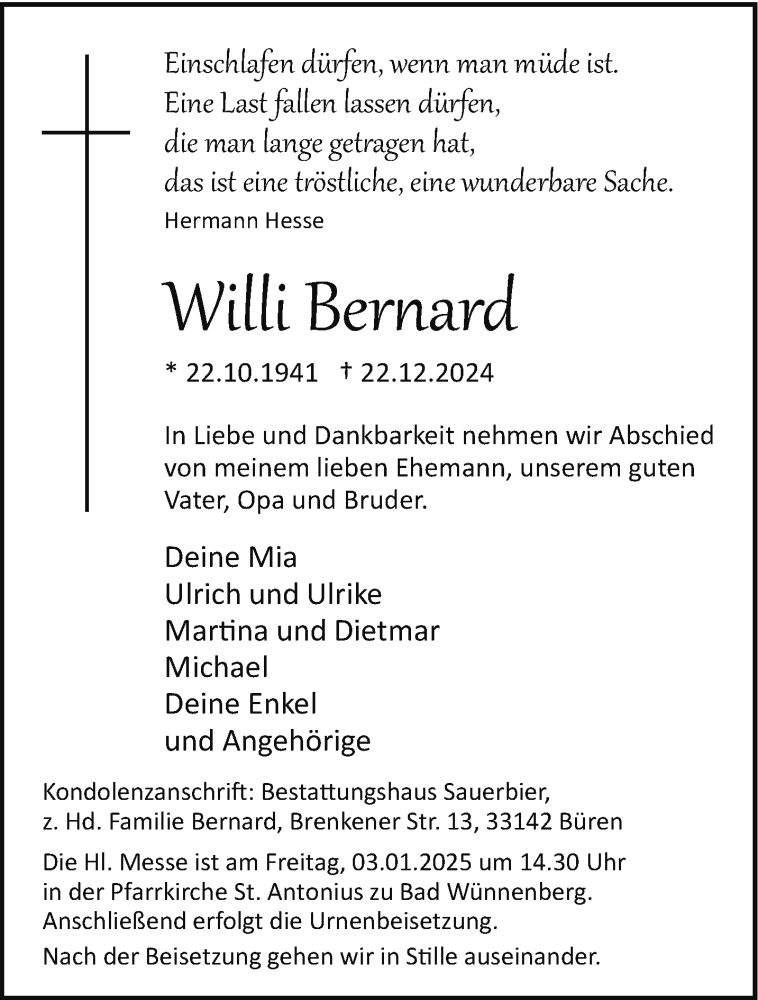 Einschlafen dürfen, wenn man müde ist.
Eine Last fallen lassen dürfen,
die man lange getragen hat,
das ist eine tröstliche, eine wunderbare Sache.
Hermann Hesse

Willi Bernard

* 22.10.1941 † 22.12.2024

In Liebe und Dankbarkeit nehmen wir Abschied von meinem lieben Ehemann, unserem guten Vater, Opa und Bruder.

Deine Mia
Ulrich und Ulrike
Martina und Dietmar
Michael
Deine Enkel
und Angehörige

Kondolenzanschrift: Bestattungshaus Sauerbier, z. Hd. Familie Bernard, Brenkener Str. 13, 33142 Büren

Die Hl. Messe ist am Freitag, 03.01.2025 um 14.30 Uhr in der Pfarrkirche St. Antonius zu Bad Wünnenberg. Anschließend erfolgt die Urnenbeisetzung.

Nach der Beisetzung gehen wir in Stille auseinander.